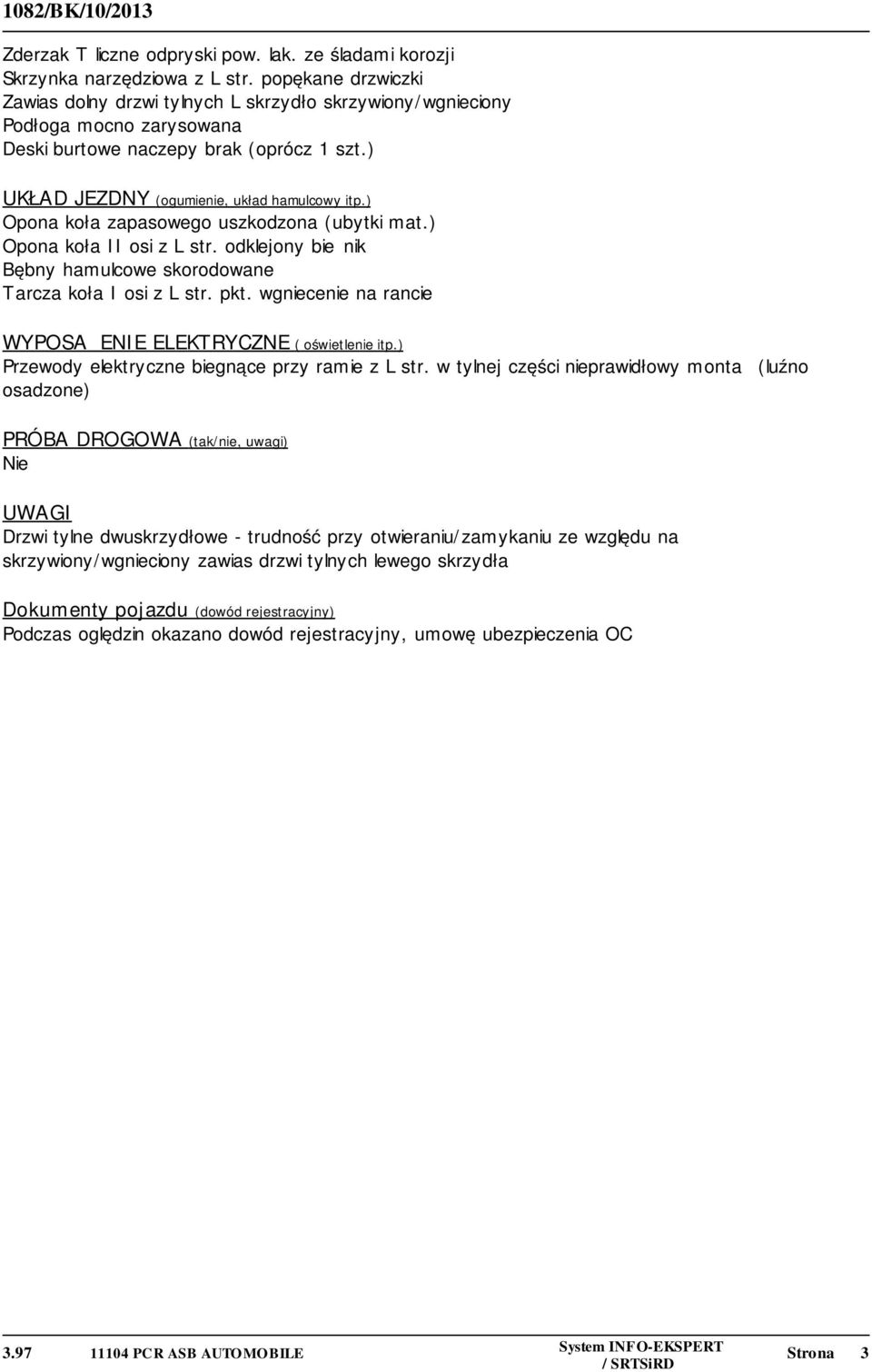 1082/BK/10/2013

Zderzak T liczne odpryski pow. lak. ze śladami korozji
Skrzynka narzędziowa z L str. popękane drzwiczki
Zawias dolny drzwi tylnych L skrzydło skrzywiony/wgnieciony
Podłoga mocno zarysowana
Deski burtowe naczepy brak (oprócz 1 szt.)

UKŁAD JEZDNY (ogumienie, układ hamulcowy itp.)
Opona koła zapasowego uszkodzona (ubytki mat.)
Opona koła II osi z L str. odklejony bie nik
Bębny hamulcowe skorodowane
Tarcza koła I osi z L str. pkt. wgniecenie na rancie

WYPOSA ENIE ELEKTRYCZNE ( oświetlenie itp.)
Przewody elektryczne biegnące przy ramie z L str. w tylnej części nieprawidłowy monta (luźno osadzone)

PRÓBA DROGOWA (tak/nie, uwagi)
Nie

UWAGI
Drzwi tylne dwuskrzydłowe - trudność przy otwieraniu/zamykaniu ze względu na skrzywiony/wgnieciony zawias drzwi tylnych lewego skrzydła

Dokumenty pojazdu (dowód rejestracyjny)
Podczas oględzin okazano dowód rejestracyjny, umowę ubezpieczenia OC

3.97 11104 PCR ASB AUTOMOBILE System INFO-EKSPERT / SRTSiRD Strona 3